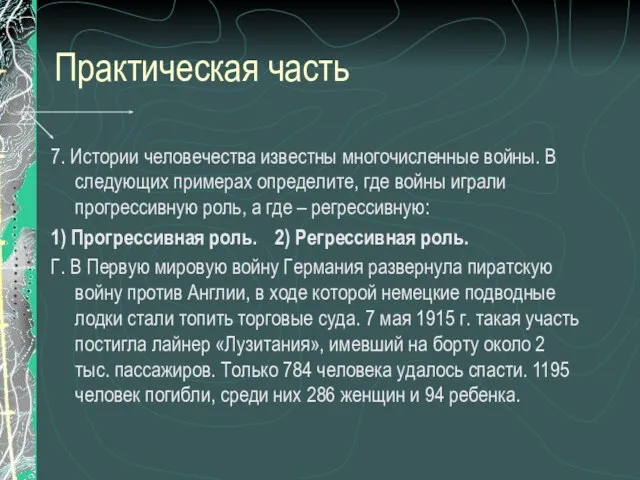 Практическая часть

7. Истории человечества известны многочисленные войны. В следующих примерах определите, где войны играли прогрессивную роль, а где – регрессивную:

1) Прогрессивная роль.    2) Регрессивная роль.

Г. В Первую мировую войну Германия развернула пиратскую войну против Англии, в ходе которой немецкие подводные лодки стали топить торговые суда. 7 мая 1915 г. такая участь постигла лайнер «Лузитания», имевший на борту около 2 тыс. пассажиров. Только 784 человека удалось спасти. 1195 человек погибли, среди них 286 женщин и 94 ребенка.